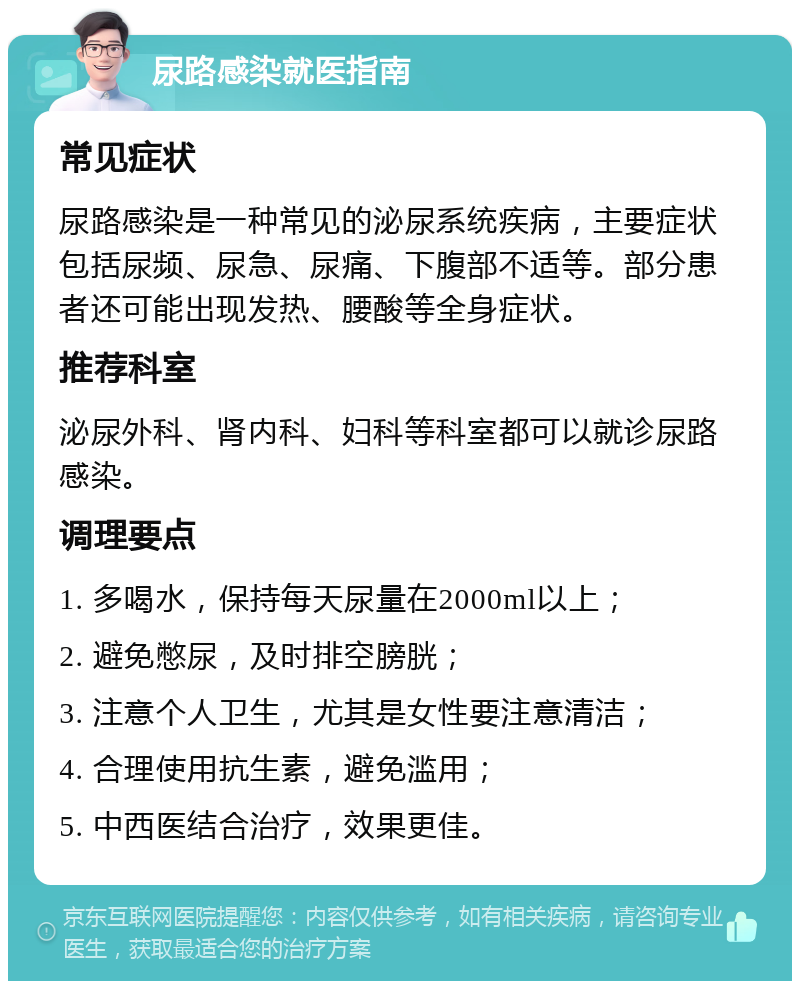 尿路感染就医指南

常见症状

尿路感染是一种常见的泌尿系统疾病，主要症状包括尿频、尿急、尿痛、下腹部不适等。部分患者还可能出现发热、腰酸等全身症状。

推荐科室

泌尿外科、肾内科、妇科等科室都可以就诊尿路感染。

调理要点

1. 多喝水，保持每天尿量在2000ml以上；

2. 避免憋尿，及时排空膀胱；

3. 注意个人卫生，尤其是女性要注意清洁；

4. 合理使用抗生素，避免滥用；

5. 中西医结合治疗，效果更佳。

京东互联网医院提醒您：内容仅供参考，如有相关疾病，请咨询专业医生，获取最适合您的治疗方案